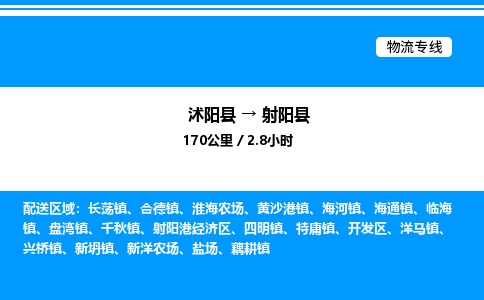 物流专线

沭阳县 → 射阳县
170公里 / 2.8小时

配送区域：长荡镇、合德镇、淮海农场、黄沙港镇、海河镇、海通镇、临海镇、盘湾镇、千秋镇、射阳港经济区、四明镇、特庸镇、开发区、洋马镇、兴桥镇、新坍镇、新洋农场、盐场、耦耕镇